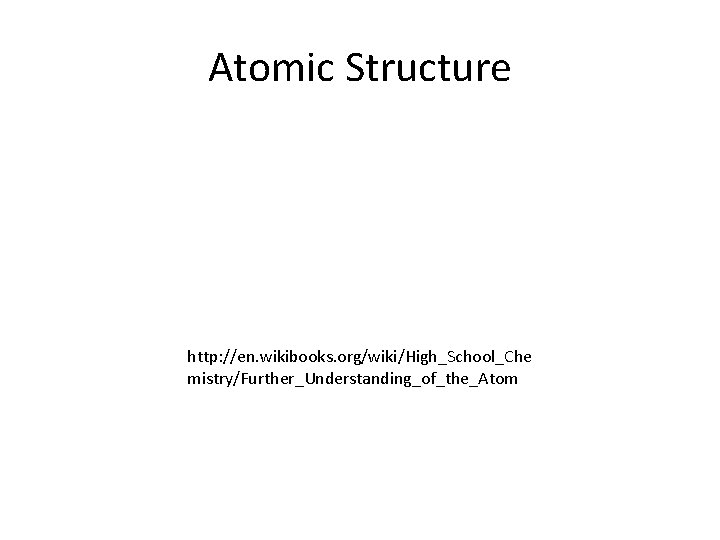 Atomic Structure

http://en.wikibooks.org/wiki/High_School_Chemistry/Further_Understanding_of_the_Atom